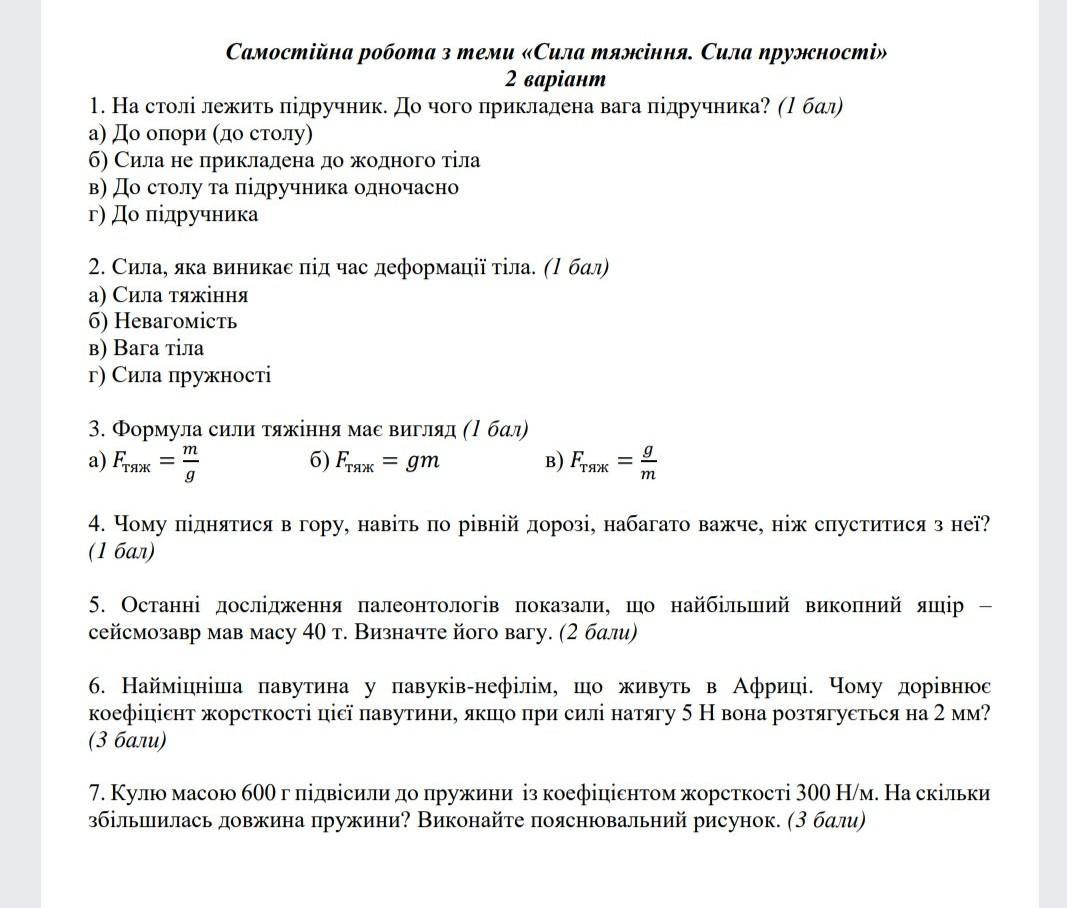 Самостійна робота з теми «Сила тяжіння. Сила пружності»
2 варіант

1. На столі лежить підручник. До чого прикладена вага підручника? (1 бал)
а) До опори (до столу)
б) Сила не прикладена до жодного тіла
в) До столу та підручника одночасно
г) До підручника

2. Сила, яка виникає під час деформації тіла. (1 бал)
а) Сила тяжіння
б) Невагомість
в) Вага тіла
г) Сила пружності

3. Формула сили тяжіння має вигляд (1 бал)
а) $F_{тяж} = \frac{m}{g}$ б) $F_{тяж} = gm$ в) $F_{тяж} = \frac{g}{m}$

4. Чому піднятися в гору, навіть по рівній дорозі, набагато важче, ніж спуститися з неї? (1 бал)

5. Останні дослідження палеонтологів показали, що найбільший викопний ящір – сейсмозавр мав масу 40 т. Визначте його вагу. (2 бали)

6. Найміцніша павутина у павуків-нефілім, що живуть в Африці. Чому дорівнює коефіцієнт жорсткості цієї павутини, якщо при силі натягу 5 Н вона розтягується на 2 мм? (3 бали)

7. Кулю масою 600 г підвісили до пружини із коефіцієнтом жорсткості 300 Н/м. На скільки збільшилась довжина пружини? Виконайте пояснювальний рисунок. (3 бали)